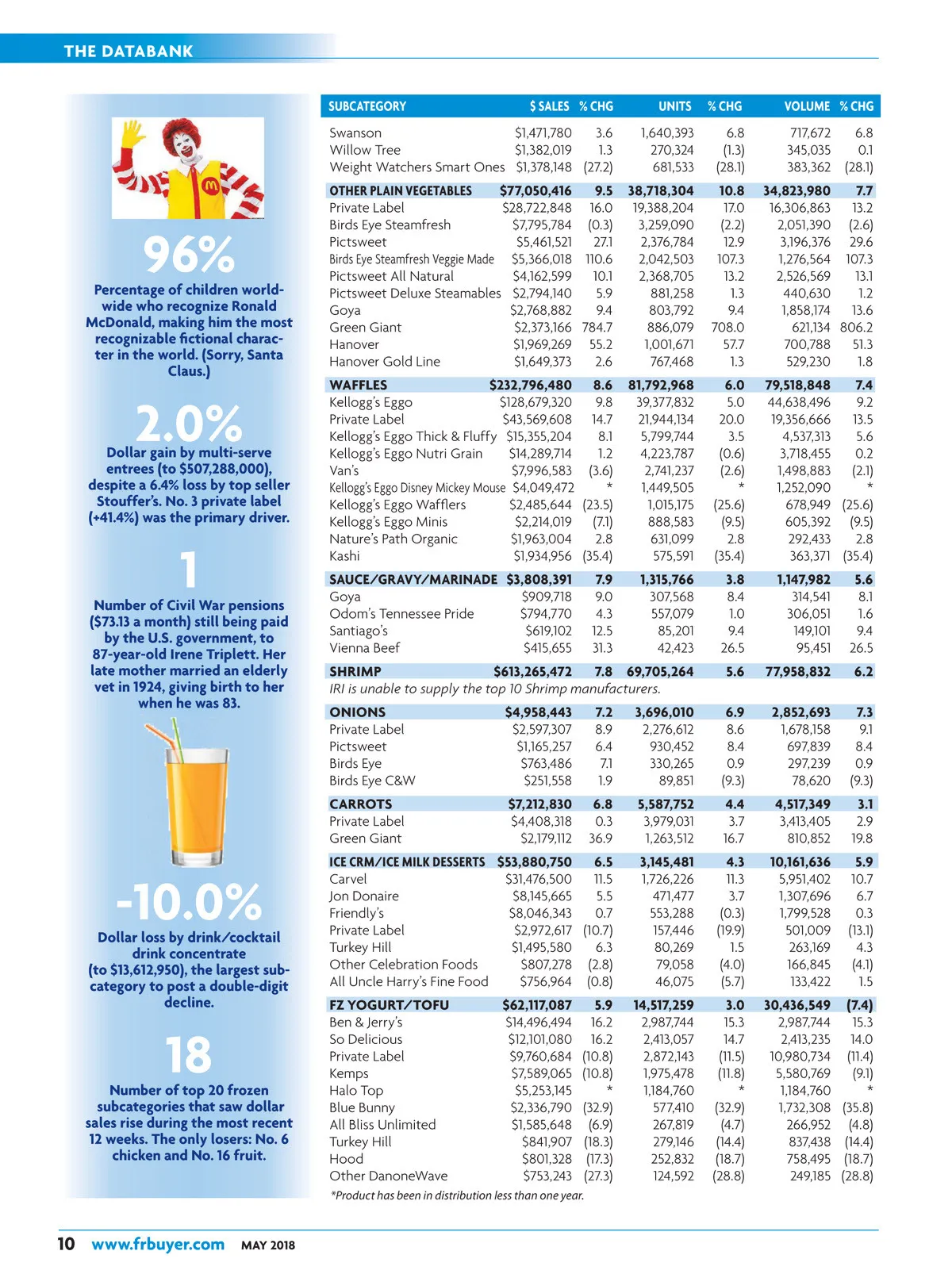 THE DATABANK

96%
Percentage of children worldwide who recognize Ronald McDonald, making him the most recognizable fictional character in the world. (Sorry, Santa Claus.)

2.0%
Dollar gain by multi-serve entrees (to $507,288,000), despite a 6.4% loss by top seller Stouffer's. No. 3 private label (+41.4%) was the primary driver.

1
Number of Civil War pensions ($73.13 a month) still being paid by the U.S. government, to 87-year-old Irene Triplett. Her late mother married an elderly vet in 1924, giving birth to her when he was 83.

-10.0%
Dollar loss by drink/cocktail drink concentrate (to $13,612,950), the largest subcategory to post a double-digit decline.

18
Number of top 20 frozen subcategories that saw dollar sales rise during the most recent 12 weeks. The only losers: No. 6 chicken and No. 16 fruit.

| SUBCATEGORY | $ SALES | % CHG | UNITS | % CHG | VOLUME | % CHG |
|---|---|---|---|---|---|---|
| Swanson | $1,471,780 | 3.6 | 1,640,393 | 6.8 | 717,672 | 6.8 |
| Willow Tree | $1,382,019 | 1.3 | 270,324 | (1.3) | 345,035 | 0.1 |
| Weight Watchers Smart Ones | $1,378,148 | (27.2) | 681,533 | (28.1) | 383,362 | (28.1) |
| OTHER PLAIN VEGETABLES | $77,050,416 | 9.5 | 38,718,304 | 10.8 | 34,823,980 | 7.7 |
| Private Label | $28,722,848 | 16.0 | 19,388,204 | 17.0 | 16,306,863 | 13.2 |
| Birds Eye Steamfresh | $7,795,784 | (0.3) | 3,259,090 | (2.2) | 2,051,390 | (2.6) |
| Pictsweet | $5,461,521 | 27.1 | 2,376,784 | 12.9 | 3,196,376 | 29.6 |
| Birds Eye Steamfresh Veggie Made | $5,366,018 | 110.6 | 2,042,503 | 107.3 | 1,276,564 | 107.3 |
| Pictsweet All Natural | $4,162,599 | 10.1 | 2,368,705 | 13.2 | 2,526,569 | 13.1 |
| Pictsweet Deluxe Steamables | $2,794,140 | 5.9 | 881,258 | 1.3 | 440,630 | 1.2 |
| Goya | $2,768,882 | 9.4 | 803,792 | 9.4 | 1,858,174 | 13.6 |
| Green Giant | $2,373,166 | 784.7 | 886,079 | 708.0 | 621,134 | 806.2 |
| Hanover | $1,969,269 | 55.2 | 1,001,671 | 57.7 | 700,788 | 51.3 |
| Hanover Gold Line | $1,649,373 | 2.6 | 767,468 | 1.3 | 529,230 | 1.8 |
| WAFFLES | $232,796,480 | 8.6 | 81,792,968 | 6.0 | 79,518,848 | 7.4 |
| Kellogg's Eggo | $128,679,320 | 9.8 | 39,377,832 | 5.0 | 44,638,496 | 9.2 |
| Private Label | $43,569,608 | 14.7 | 21,944,134 | 20.0 | 19,356,666 | 13.5 |
| Kellogg's Eggo Thick & Fluffy | $15,355,204 | 8.1 | 5,799,744 | 3.5 | 4,537,313 | 5.6 |
| Kellogg's Eggo Nutri Grain | $14,289,714 | 1.2 | 4,223,787 | (0.6) | 3,718,455 | 0.2 |
| Van's | $7,996,583 | (3.6) | 2,741,237 | (2.6) | 1,498,883 | (2.1) |
| Kellogg's Eggo Disney Mickey Mouse | $4,049,472 | * | 1,449,505 | * | 1,252,090 | * |
| Kellogg's Eggo Wafflers | $2,485,644 | (23.5) | 1,015,175 | (25.6) | 678,949 | (25.6) |
| Kellogg's Eggo Minis | $2,214,019 | (7.1) | 888,583 | (9.5) | 605,392 | (9.5) |
| Nature's Path Organic | $1,963,004 | 2.8 | 631,099 | 2.8 | 292,433 | 2.8 |
| Kashi | $1,934,956 | (35.4) | 575,591 | (35.4) | 363,371 | (35.4) |
| SAUCE/GRAVY/MARINADE | $3,808,391 | 7.9 | 1,315,766 | 3.8 | 1,147,982 | 5.6 |
| Goya | $909,718 | 9.0 | 307,568 | 8.4 | 314,541 | 8.1 |
| Odom's Tennessee Pride | $794,770 | 4.3 | 557,079 | 1.0 | 306,051 | 1.6 |
| Santiago's | $619,102 | 12.5 | 85,201 | 9.4 | 149,101 | 9.4 |
| Vienna Beef | $415,655 | 31.3 | 42,423 | 26.5 | 95,451 | 26.5 |
| SHRIMP | $613,265,472 | 7.8 | 69,705,264 | 5.6 | 77,958,832 | 6.2 |
| IRI is unable to supply the top 10 Shrimp manufacturers. | | | | | | |
| ONIONS | $4,958,443 | 7.2 | 3,696,010 | 6.9 | 2,852,693 | 7.3 |
| Private Label | $2,597,307 | 8.9 | 2,276,612 | 8.6 | 1,678,158 | 9.1 |
| Pictsweet | $1,165,257 | 6.4 | 930,452 | 8.4 | 697,839 | 8.4 |
| Birds Eye | $763,486 | 7.1 | 330,265 | 0.9 | 297,239 | 0.9 |
| Birds Eye C&W | $251,558 | 1.9 | 89,851 | (9.3) | 78,620 | (9.3) |
| CARROTS | $7,212,830 | 6.8 | 5,587,752 | 4.4 | 4,517,349 | 3.1 |
| Private Label | $4,408,318 | 0.3 | 3,979,031 | 3.7 | 3,413,405 | 2.9 |
| Green Giant | $2,179,112 | 36.9 | 1,263,512 | 16.7 | 810,852 | 19.8 |
| ICE CRM/ICE MILK DESSERTS | $53,880,750 | 6.5 | 3,145,481 | 4.3 | 10,161,636 | 5.9 |
| Carvel | $31,476,500 | 11.5 | 1,726,226 | 11.3 | 5,951,402 | 10.7 |
| Jon Donaire | $8,145,665 | 5.5 | 471,477 | 3.7 | 1,307,696 | 6.7 |
| Friendly's | $8,046,343 | 0.7 | 553,288 | (0.3) | 1,799,528 | 0.3 |
| Private Label | $2,972,617 | (10.7) | 157,446 | (19.9) | 501,009 | (13.1) |
| Turkey Hill | $1,495,580 | 6.3 | 80,269 | 1.5 | 263,169 | 4.3 |
| Other Celebration Foods | $807,278 | (2.8) | 79,058 | (4.0) | 166,845 | (4.1) |
| All Uncle Harry's Fine Food | $756,964 | (0.8) | 46,075 | (5.7) | 133,422 | 1.5 |
| FZ YOGURT/TOFU | $62,117,087 | 5.9 | 14,517,259 | 3.0 | 30,436,549 | (7.4) |
| Ben & Jerry's | $14,496,494 | 16.2 | 2,987,744 | 15.3 | 2,987,744 | 15.3 |
| So Delicious | $12,101,080 | 16.2 | 2,413,057 | 14.7 | 2,413,235 | 14.0 |
| Private Label | $9,760,684 | (10.8) | 2,872,143 | (11.5) | 10,980,734 | (11.4) |
| Kemps | $7,589,065 | (10.8) | 1,975,478 | (11.8) | 5,580,769 | (9.1) |
| Halo Top | $5,253,145 | * | 1,184,760 | * | 1,184,760 | * |
| Blue Bunny | $2,336,790 | (32.9) | 577,410 | (32.9) | 1,732,308 | (35.8) |
| All Bliss Unlimited | $1,585,648 | (6.9) | 267,819 | (4.7) | 266,952 | (4.8) |
| Turkey Hill | $841,907 | (18.3) | 279,146 | (14.4) | 837,438 | (14.4) |
| Hood | $801,328 | (17.3) | 252,832 | (18.7) | 758,495 | (18.7) |
| Other DanoneWave | $753,243 | (27.3) | 124,592 | (28.8) | 249,185 | (28.8) |

*Product has been in distribution less than one year.

10 www.frbuyer.com MAY 2018